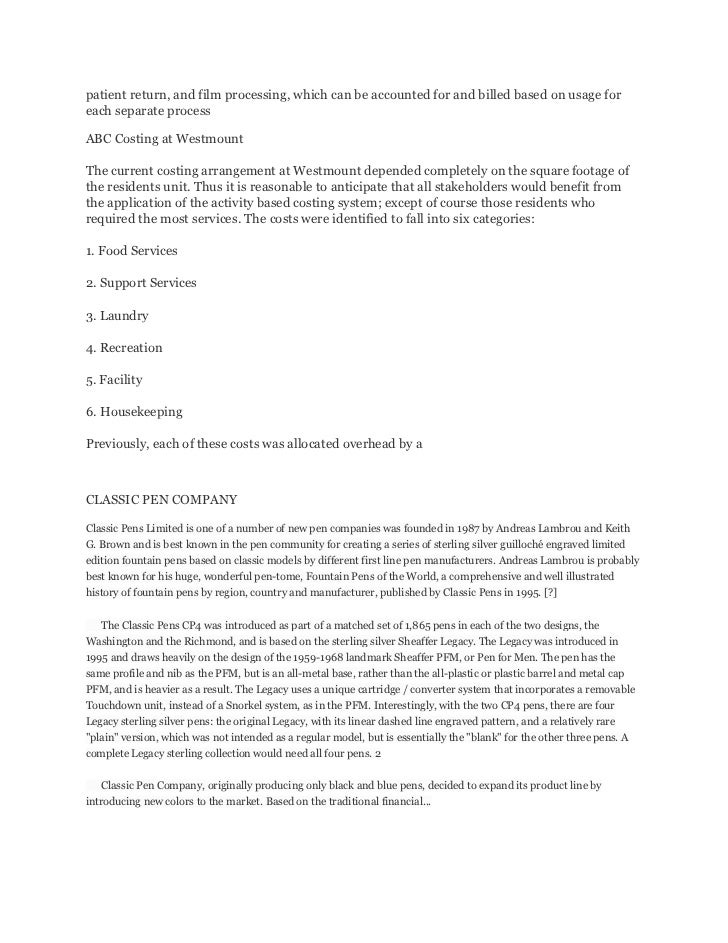 patient return, and film processing, which can be accounted for and billed based on usage for each separate process

ABC Costing at Westmount

The current costing arrangement at Westmount depended completely on the square footage of the residents unit. Thus it is reasonable to anticipate that all stakeholders would benefit from the application of the activity based costing system; except of course those residents who required the most services. The costs were identified to fall into six categories:

1. Food Services

2. Support Services

3. Laundry

4. Recreation

5. Facility

6. Housekeeping

Previously, each of these costs was allocated overhead by a

CLASSIC PEN COMPANY

Classic Pens Limited is one of a number of new pen companies was founded in 1987 by Andreas Lambrou and Keith G. Brown and is best known in the pen community for creating a series of sterling silver guilloché engraved limited edition fountain pens based on classic models by different first line pen manufacturers. Andreas Lambrou is probably best known for his huge, wonderful pen-tome, Fountain Pens of the World, a comprehensive and well illustrated history of fountain pens by region, country and manufacturer, published by Classic Pens in 1995. [?]

The Classic Pens CP4 was introduced as part of a matched set of 1,865 pens in each of the two designs, the Washington and the Richmond, and is based on the sterling silver Sheaffer Legacy. The Legacy was introduced in 1995 and draws heavily on the design of the 1959-1968 landmark Sheaffer PFM, or Pen for Men. The pen has the same profile and nib as the PFM, but is an all-metal base, rather than the all-plastic or plastic barrel and metal cap PFM, and is heavier as a result. The Legacy uses a unique cartridge / converter system that incorporates a removable Touchdown unit, instead of a Snorkel system, as in the PFM. Interestingly, with the two CP4 pens, there are four Legacy sterling silver pens: the original Legacy, with its linear dashed line engraved pattern, and a relatively rare "plain" version, which was not intended as a regular model, but is essentially the "blank" for the other three pens. A complete Legacy sterling collection would need all four pens. 2

Classic Pen Company, originally producing only black and blue pens, decided to expand its product line by introducing new colors to the market. Based on the traditional financial...